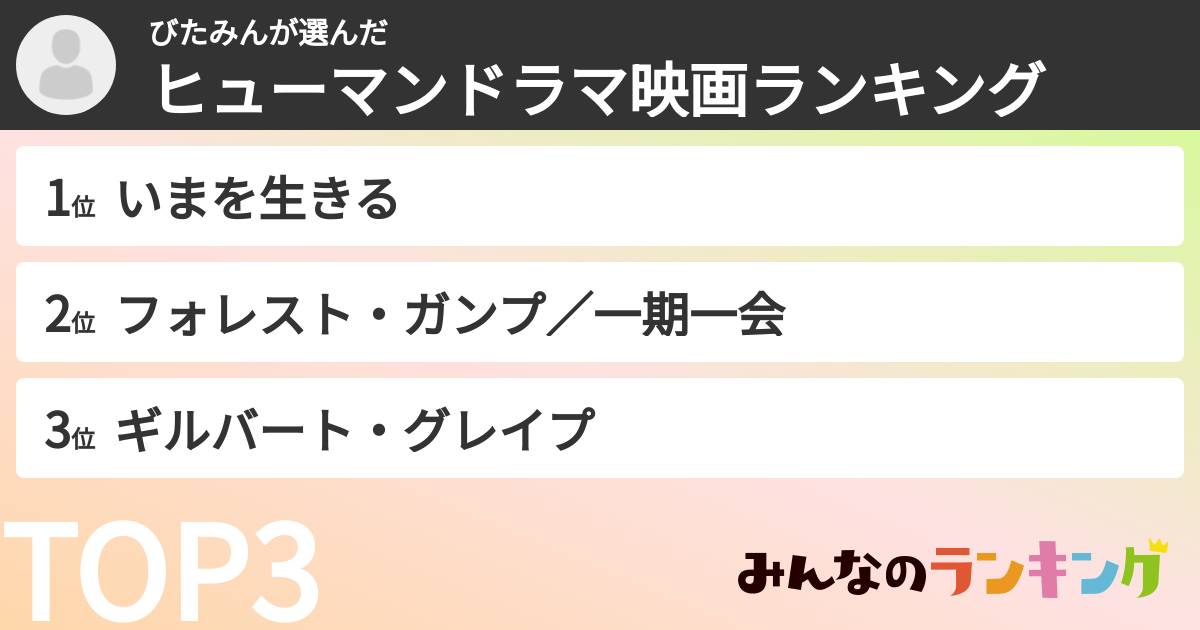 びたみんが選んだ
ヒューマンドラマ映画ランキング

1位 いまを生きる

2位 フォレスト・ガンプ／一期一会

3位 ギルバート・グレイプ

TOP3

みんなのランキング